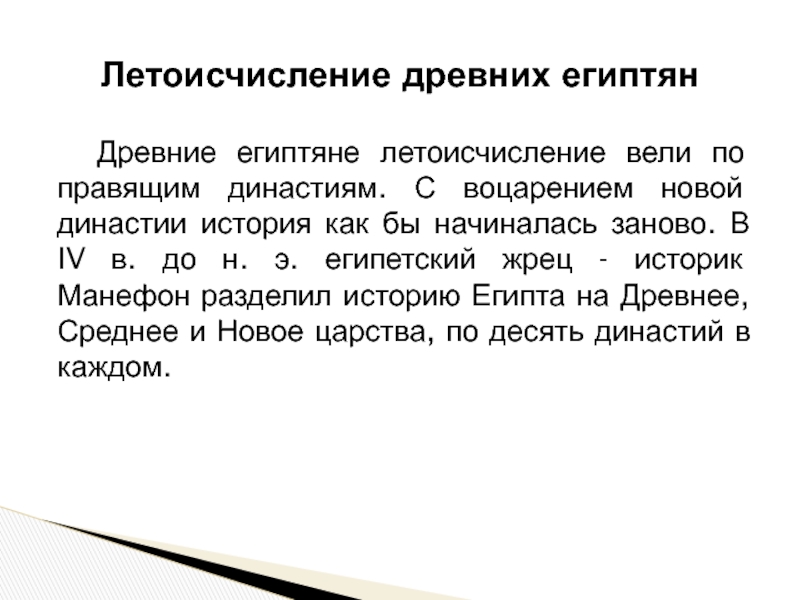 Летоисчисление древних египтян

Древние египтяне летоисчисление вели по правящим династиям. С воцарением новой династии история как бы начиналась заново. В IV в. до н. э. египетский жрец - историк Манефон разделил историю Египта на Древнее, Среднее и Новое царства, по десять династий в каждом.